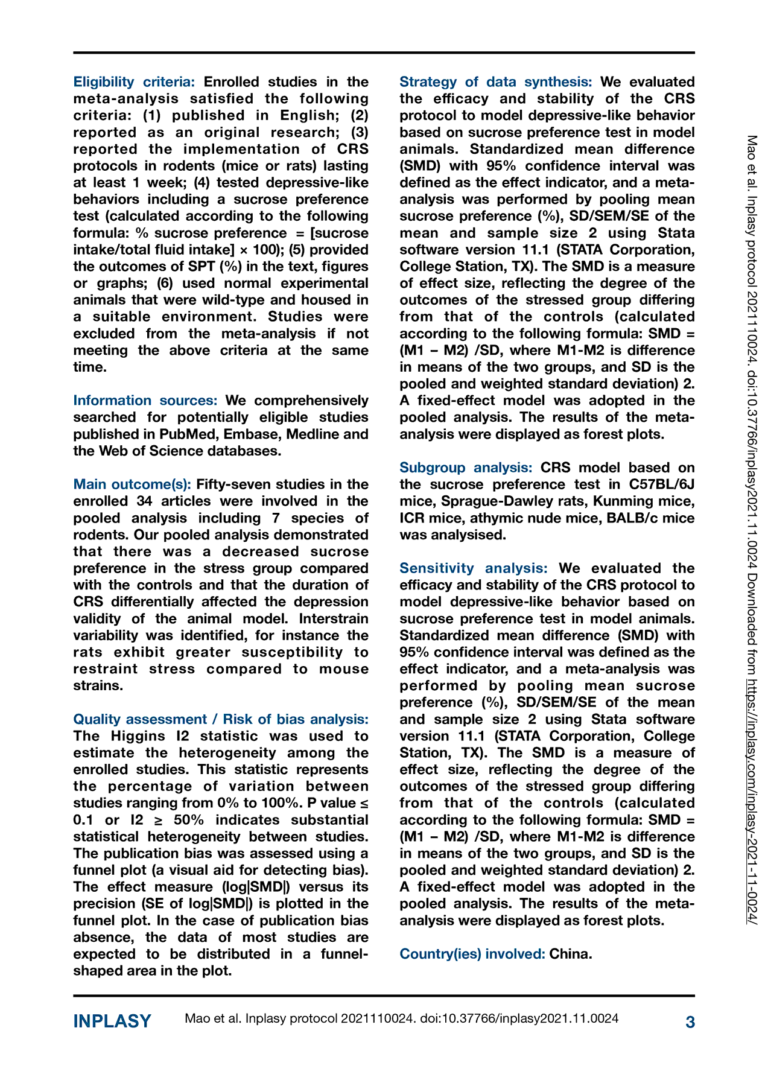 Eligibility criteria: Enrolled studies in the meta-analysis satisfied the following criteria: (1) published in English; (2) reported as an original research; (3) reported the implementation of CRS protocols in rodents (mice or rats) lasting at least 1 week; (4) tested depressive-like behaviors including a sucrose preference test (calculated according to the following formula: % sucrose preference = [sucrose intake/total fluid intake] × 100); (5) provided the outcomes of SPT (%) in the text, figures or graphs; (6) used normal experimental animals that were wild-type and housed in a suitable environment. Studies were excluded from the meta-analysis if not meeting the above criteria at the same time.

Information sources: We comprehensively searched for potentially eligible studies published in PubMed, Embase, Medline and the Web of Science databases.

Main outcome(s): Fifty-seven studies in the enrolled 34 articles were involved in the pooled analysis including 7 species of rodents. Our pooled analysis demonstrated that there was a decreased sucrose preference in the stress group compared with the controls and that the duration of CRS differentially affected the depression validity of the animal model. Interstrain variability was identified, for instance the rats exhibit greater susceptibility to restraint stress compared to mouse strains.

Quality assessment / Risk of bias analysis: The Higgins I2 statistic was used to estimate the heterogeneity among the enrolled studies. This statistic represents the percentage of variation between studies ranging from 0% to 100%. P value ≤ 0.1 or I2 ≥ 50% indicates substantial statistical heterogeneity between studies. The publication bias was assessed using a funnel plot (a visual aid for detecting bias). The effect measure (log|SMD|) versus its precision (SE of log|SMD|) is plotted in the funnel plot. In the case of publication bias absence, the data of most studies are expected to be distributed in a funnel-shaped area in the plot.

Strategy of data synthesis: We evaluated the efficacy and stability of the CRS protocol to model depressive-like behavior based on sucrose preference test in model animals. Standardized mean difference (SMD) with 95% confidence interval was defined as the effect indicator, and a meta-analysis was performed by pooling mean sucrose preference (%), SD/SEM/SE of the mean and sample size 2 using Stata software version 11.1 (STATA Corporation, College Station, TX). The SMD is a measure of effect size, reflecting the degree of the outcomes of the stressed group differing from that of the controls (calculated according to the following formula: SMD = (M1 – M2) /SD, where M1-M2 is difference in means of the two groups, and SD is the pooled and weighted standard deviation) 2. A fixed-effect model was adopted in the pooled analysis. The results of the meta-analysis were displayed as forest plots.

Subgroup analysis: CRS model based on the sucrose preference test in C57BL/6J mice, Sprague-Dawley rats, Kunming mice, ICR mice, athymic nude mice, BALB/c mice was analysised.

Sensitivity analysis: We evaluated the efficacy and stability of the CRS protocol to model depressive-like behavior based on sucrose preference test in model animals. Standardized mean difference (SMD) with 95% confidence interval was defined as the effect indicator, and a meta-analysis was performed by pooling mean sucrose preference (%), SD/SEM/SE of the mean and sample size 2 using Stata software version 11.1 (STATA Corporation, College Station, TX). The SMD is a measure of effect size, reflecting the degree of the outcomes of the stressed group differing from that of the controls (calculated according to the following formula: SMD = (M1 – M2) /SD, where M1-M2 is difference in means of the two groups, and SD is the pooled and weighted standard deviation) 2. A fixed-effect model was adopted in the pooled analysis. The results of the meta-analysis were displayed as forest plots.

Country(ies) involved: China.

Mao et al. Inplasy protocol 2021110024. doi:10.37766/inplasy2021.11.0024 Downloaded from https://inplasy.com/inplasy-2021-11-0024/

INPLASY Mao et al. Inplasy protocol 2021110024. doi:10.37766/inplasy2021.11.0024 3